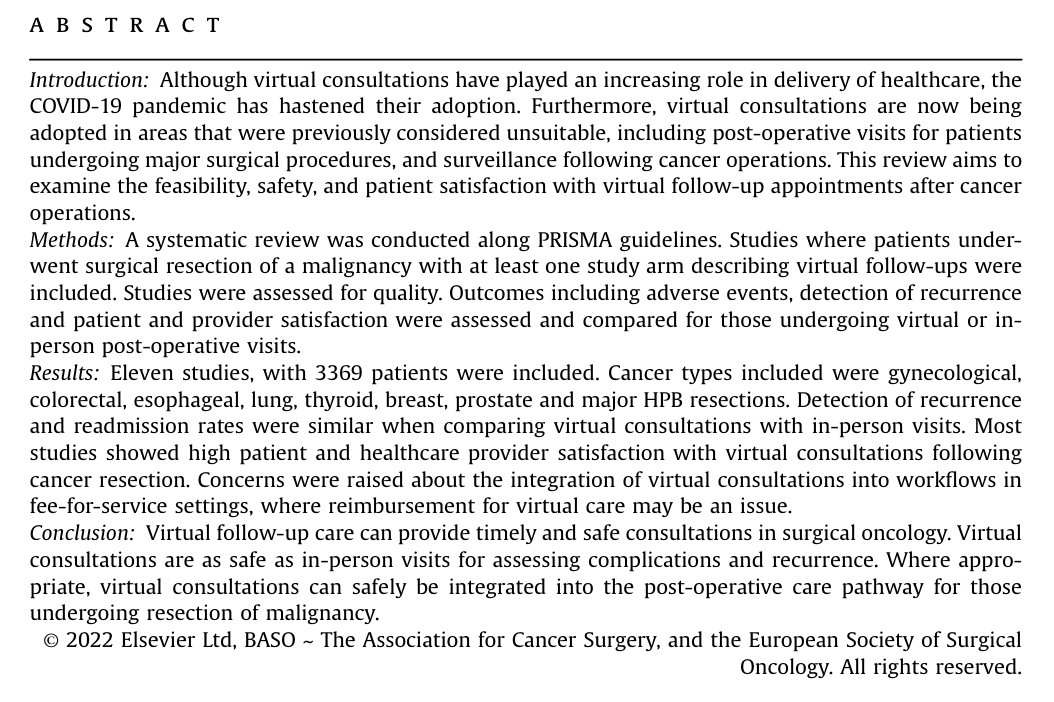 A B S T R A C T

Introduction: Although virtual consultations have played an increasing role in delivery of healthcare, the COVID-19 pandemic has hastened their adoption. Furthermore, virtual consultations are now being adopted in areas that were previously considered unsuitable, including post-operative visits for patients undergoing major surgical procedures, and surveillance following cancer operations. This review aims to examine the feasibility, safety, and patient satisfaction with virtual follow-up appointments after cancer operations.
Methods: A systematic review was conducted along PRISMA guidelines. Studies where patients underwent surgical resection of a malignancy with at least one study arm describing virtual follow-ups were included. Studies were assessed for quality. Outcomes including adverse events, detection of recurrence and patient and provider satisfaction were assessed and compared for those undergoing virtual or in-person post-operative visits.
Results: Eleven studies, with 3369 patients were included. Cancer types included were gynecological, colorectal, esophageal, lung, thyroid, breast, prostate and major HPB resections. Detection of recurrence and readmission rates were similar when comparing virtual consultations with in-person visits. Most studies showed high patient and healthcare provider satisfaction with virtual consultations following cancer resection. Concerns were raised about the integration of virtual consultations into workflows in fee-for-service settings, where reimbursement for virtual care may be an issue.
Conclusion: Virtual follow-up care can provide timely and safe consultations in surgical oncology. Virtual consultations are as safe as in-person visits for assessing complications and recurrence. Where appropriate, virtual consultations can safely be integrated into the post-operative care pathway for those undergoing resection of malignancy.
© 2022 Elsevier Ltd, BASO ~ The Association for Cancer Surgery, and the European Society of Surgical Oncology. All rights reserved.